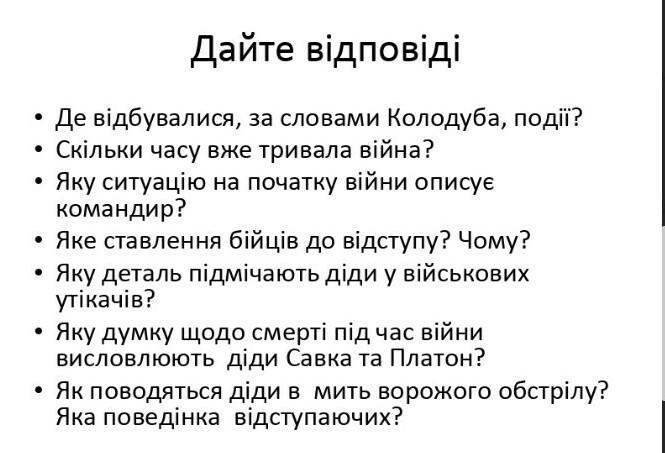 Дайте відповіді

• Де відбувалися, за словами Колодуба, події?
• Скільки часу вже тривала війна?
• Яку ситуацію на початку війни описує командир?
• Яке ставлення бійців до відступу? Чому?
• Яку деталь підмічають діди у військових утікачів?
• Яку думку щодо смерті під час війни висловлюють діди Савка та Платон?
• Як поводяться діди в мить ворожого обстрілу? Яка поведінка відступаючих?